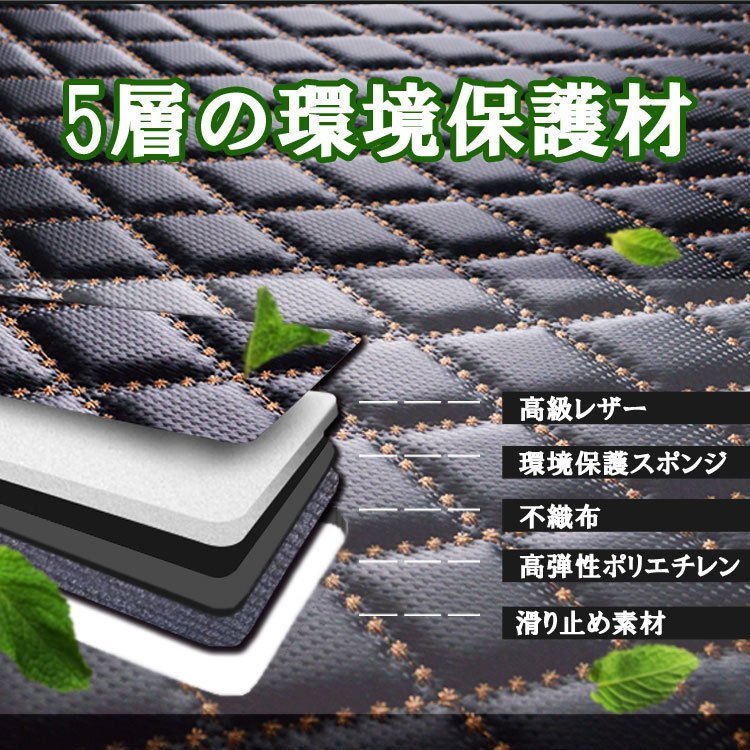 5層の環境保護材

高級レザー

環境保護スポンジ

不織布

高弾性ポリエチレン

滑り止め素材